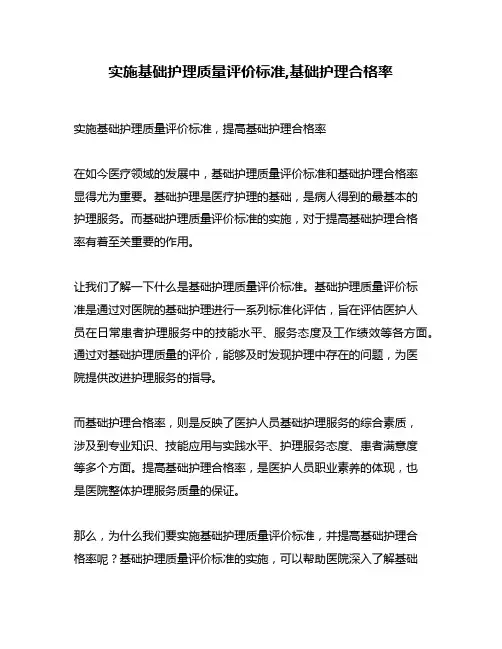 实施基础护理质量评价标准,基础护理合格率

实施基础护理质量评价标准，提高基础护理合格率

在如今医疗领域的发展中，基础护理质量评价标准和基础护理合格率显得尤为重要。基础护理是医疗护理的基础，是病人得到的最基本的护理服务。而基础护理质量评价标准的实施，对于提高基础护理合格率有着至关重要的作用。

让我们了解一下什么是基础护理质量评价标准。基础护理质量评价标准是通过对医院的基础护理进行一系列标准化评估，旨在评估医护人员在日常患者护理服务中的技能水平、服务态度及工作绩效等各方面。通过对基础护理质量的评价，能够及时发现护理中存在的问题，为医院提供改进护理服务的指导。

而基础护理合格率，则是反映了医护人员基础护理服务的综合素质，涉及到专业知识、技能应用与实践水平、护理服务态度、患者满意度等多个方面。提高基础护理合格率，是医护人员职业素养的体现，也是医院整体护理服务质量的保证。

那么，为什么我们要实施基础护理质量评价标准，并提高基础护理合格率呢？基础护理质量评价标准的实施，可以帮助医院深入了解基础